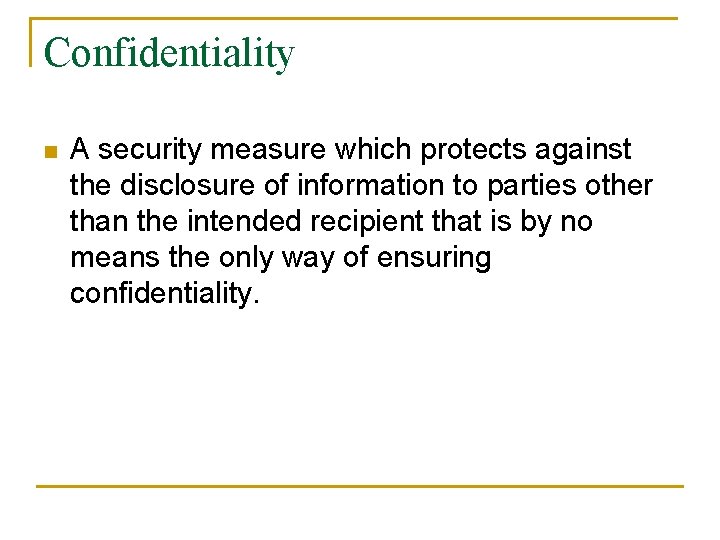 Confidentiality

A security measure which protects against the disclosure of information to parties other than the intended recipient that is by no means the only way of ensuring confidentiality.